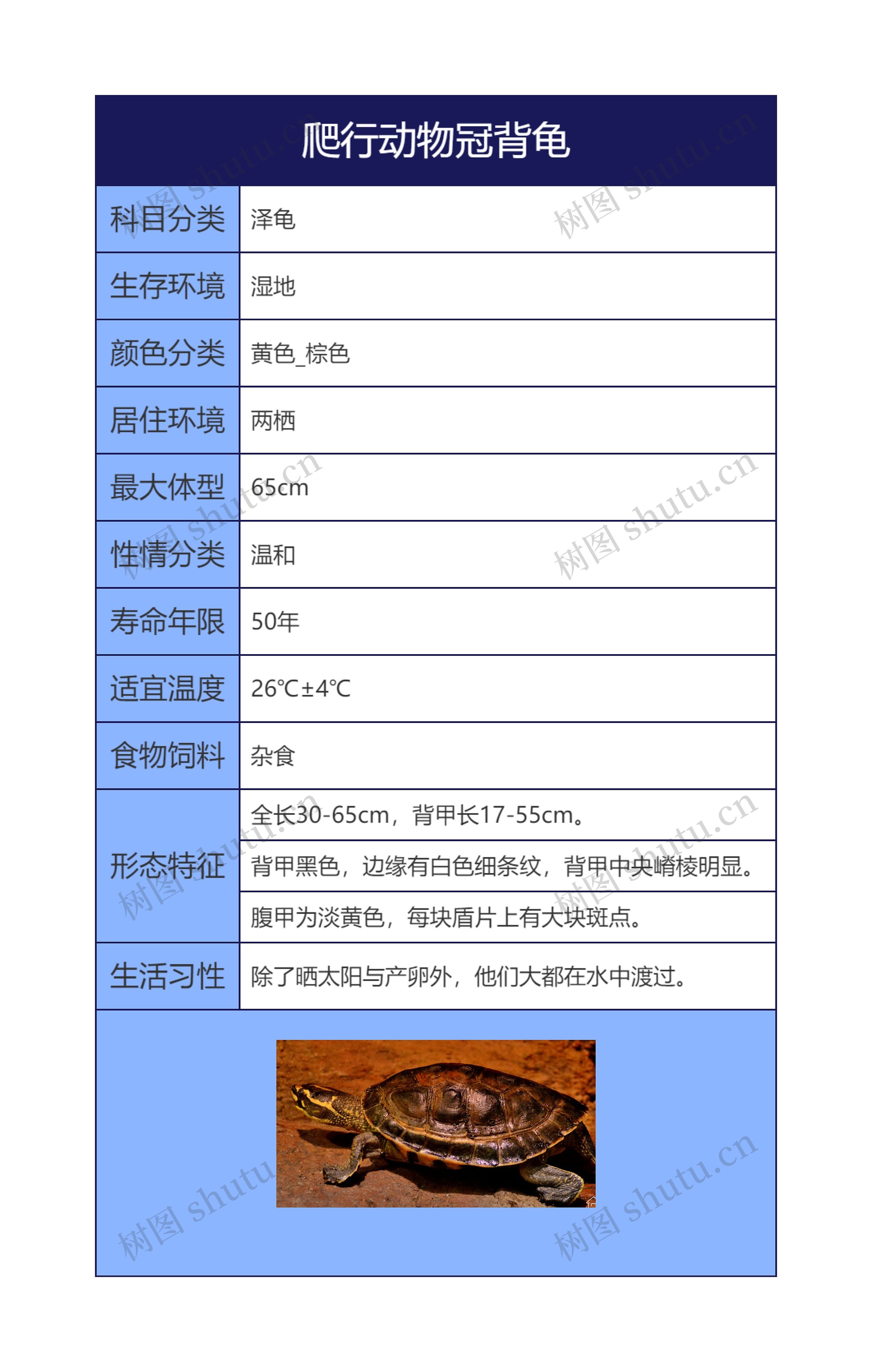 爬行动物冠背龟

| 科目分类 | 泽龟 |
|---|---|
| 生存环境 | 湿地 |
| 颜色分类 | 黄色_棕色 |
| 居住环境 | 两栖 |
| 最大体型 | 65cm |
| 性情分类 | 温和 |
| 寿命年限 | 50年 |
| 适宜温度 | 26℃±4℃ |
| 食物饲料 | 杂食 |
| 形态特征 | 全长30-65cm，背甲长17-55cm。 |
| | 背甲黑色，边缘有白色细条纹，背甲中央嵴棱明显。 |
| | 腹甲为淡黄色，每块盾片上有大块斑点。 |
| 生活习性 | 除了晒太阳与产卵外，他们大都在水中渡过。 |

树图 shutu.cn